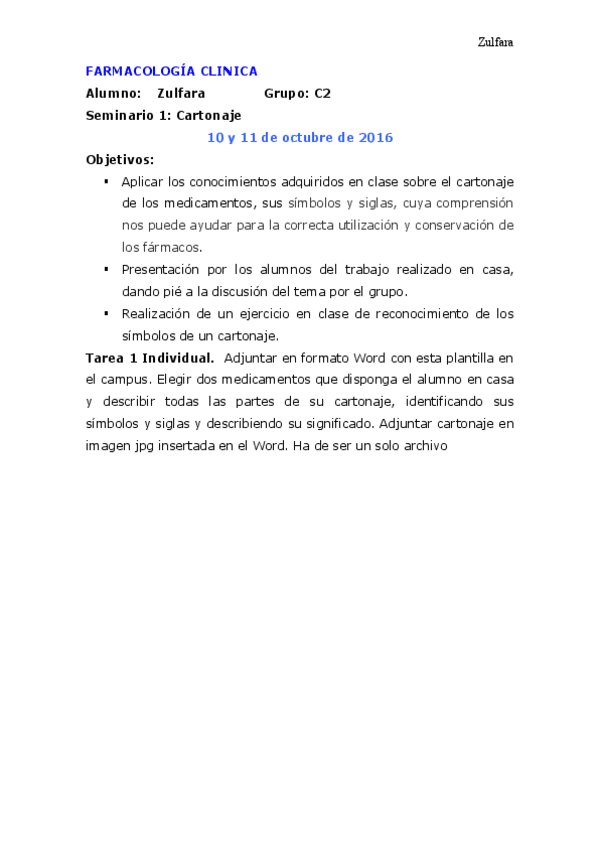 Zulfara

FARMACOLOGÍA CLINICA

Alumno: Zulfara Grupo: C2

Seminario 1: Cartonaje

10 y 11 de octubre de 2016

Objetivos:

▪ Aplicar los conocimientos adquiridos en clase sobre el cartonaje de los medicamentos, sus símbolos y siglas, cuya comprensión nos puede ayudar para la correcta utilización y conservación de los fármacos.

▪ Presentación por los alumnos del trabajo realizado en casa, dando pié a la discusión del tema por el grupo.

▪ Realización de un ejercicio en clase de reconocimiento de los símbolos de un cartonaje.

Tarea 1 Individual. Adjuntar en formato Word con esta plantilla en el campus. Elegir dos medicamentos que disponga el alumno en casa y describir todas las partes de su cartonaje, identificando sus símbolos y siglas y describiendo su significado. Adjuntar cartonaje en imagen jpg insertada en el Word. Ha de ser un solo archivo